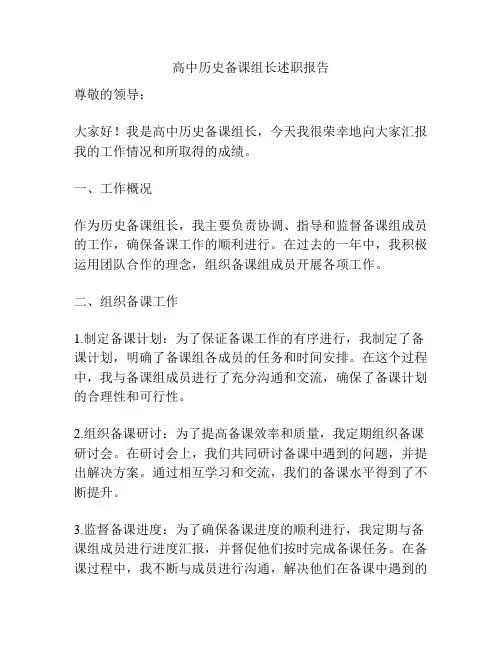 高中历史备课组长述职报告

尊敬的领导：

大家好！我是高中历史备课组长，今天我很荣幸地向大家汇报我的工作情况和所取得的成绩。

一、工作概况

作为历史备课组长，我主要负责协调、指导和监督备课组成员的工作，确保备课工作的顺利进行。在过去的一年中，我积极运用团队合作的理念，组织备课组成员开展各项工作。

二、组织备课工作

1.制定备课计划：为了保证备课工作的有序进行，我制定了备课计划，明确了备课组各成员的任务和时间安排。在这个过程中，我与备课组成员进行了充分沟通和交流，确保了备课计划的合理性和可行性。

2.组织备课研讨：为了提高备课效率和质量，我定期组织备课研讨会。在研讨会上，我们共同研讨备课中遇到的问题，并提出解决方案。通过相互学习和交流，我们的备课水平得到了不断提升。

3.监督备课进度：为了确保备课进度的顺利进行，我定期与备课组成员进行进度汇报，并督促他们按时完成备课任务。在备课过程中，我不断与成员进行沟通，解决他们在备课中遇到的